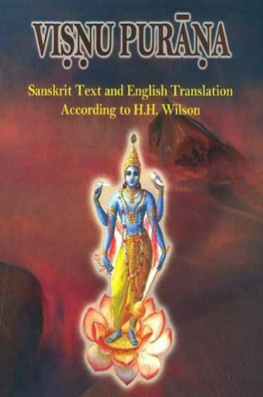 VIṢṆU PURĀṆA

Sanskrit Text and English Translation
According to H.H. Wilson